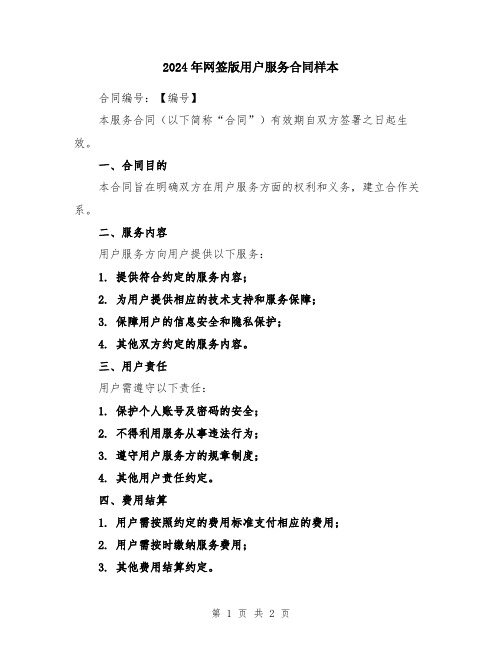 2024年网签版用户服务合同样本

合同编号：【编号】

本服务合同（以下简称“合同”）有效期自双方签署之日起生效。

一、合同目的

本合同旨在明确双方在用户服务方面的权利和义务，建立合作关系。

二、服务内容

用户服务方向用户提供以下服务：

1. 提供符合约定的服务内容；

2. 为用户提供相应的技术支持和服务保障；

3. 保障用户的信息安全和隐私保护；

4. 其他双方约定的服务内容。

三、用户责任

用户需遵守以下责任：

1. 保护个人账号及密码的安全；

2. 不得利用服务从事违法行为；

3. 遵守用户服务方的规章制度；

4. 其他用户责任约定。

四、费用结算

1. 用户需按照约定的费用标准支付相应的费用；

2. 用户需按时缴纳服务费用；

3. 其他费用结算约定。

第 1 页 共 2 页